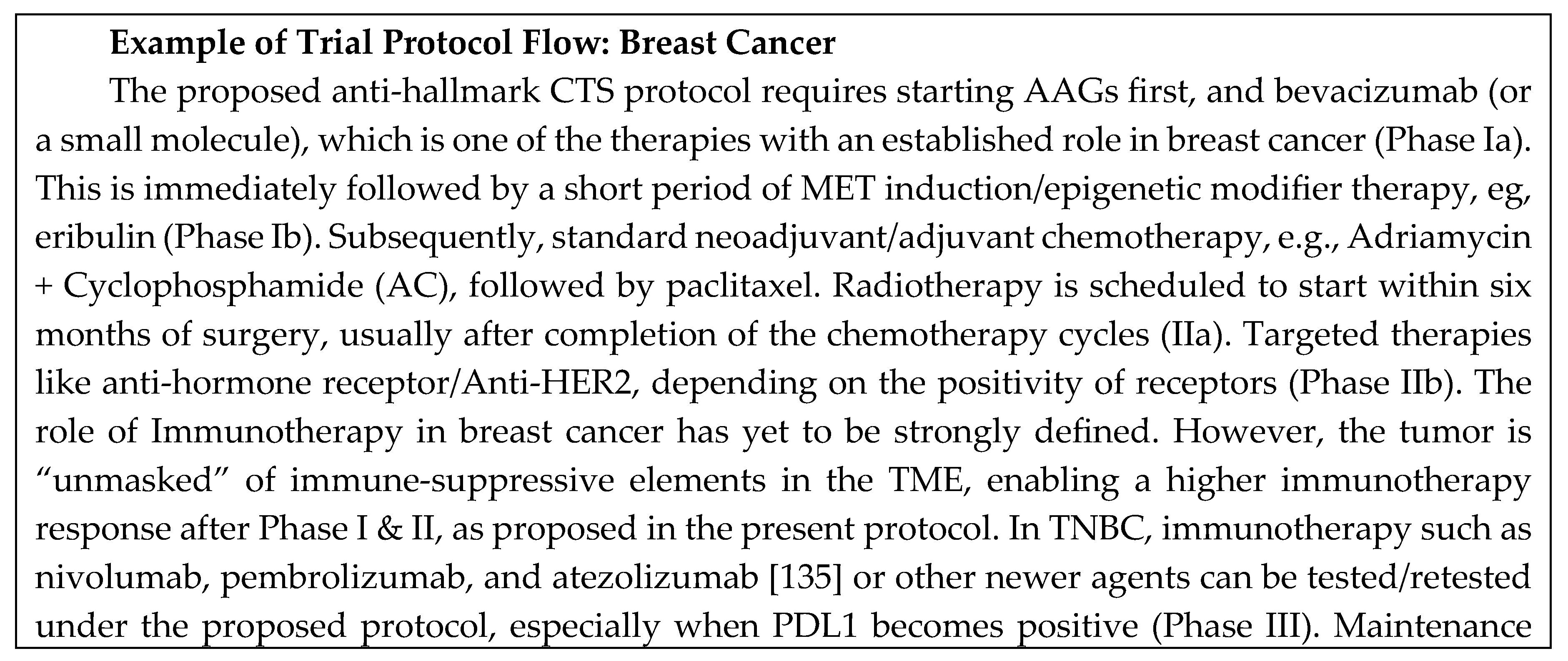 Example of Trial Protocol Flow: Breast Cancer

The proposed anti-hallmark CTS protocol requires starting AAGs first, and bevacizumab (or a small molecule), which is one of the therapies with an established role in breast cancer (Phase Ia). This is immediately followed by a short period of MET induction/epigenetic modifier therapy, eg, eribulin (Phase Ib). Subsequently, standard neoadjuvant/adjuvant chemotherapy, e.g., Adriamycin + Cyclophosphamide (AC), followed by paclitaxel. Radiotherapy is scheduled to start within six months of surgery, usually after completion of the chemotherapy cycles (IIa). Targeted therapies like anti-hormone receptor/Anti-HER2, depending on the positivity of receptors (Phase IIb). The role of Immunotherapy in breast cancer has yet to be strongly defined. However, the tumor is "unmasked" of immune-suppressive elements in the TME, enabling a higher immunotherapy response after Phase I & II, as proposed in the present protocol. In TNBC, immunotherapy such as nivolumab, pembrolizumab, and atezolizumab [135] or other newer agents can be tested/retested under the proposed protocol, especially when PDL1 becomes positive (Phase III). Maintenance